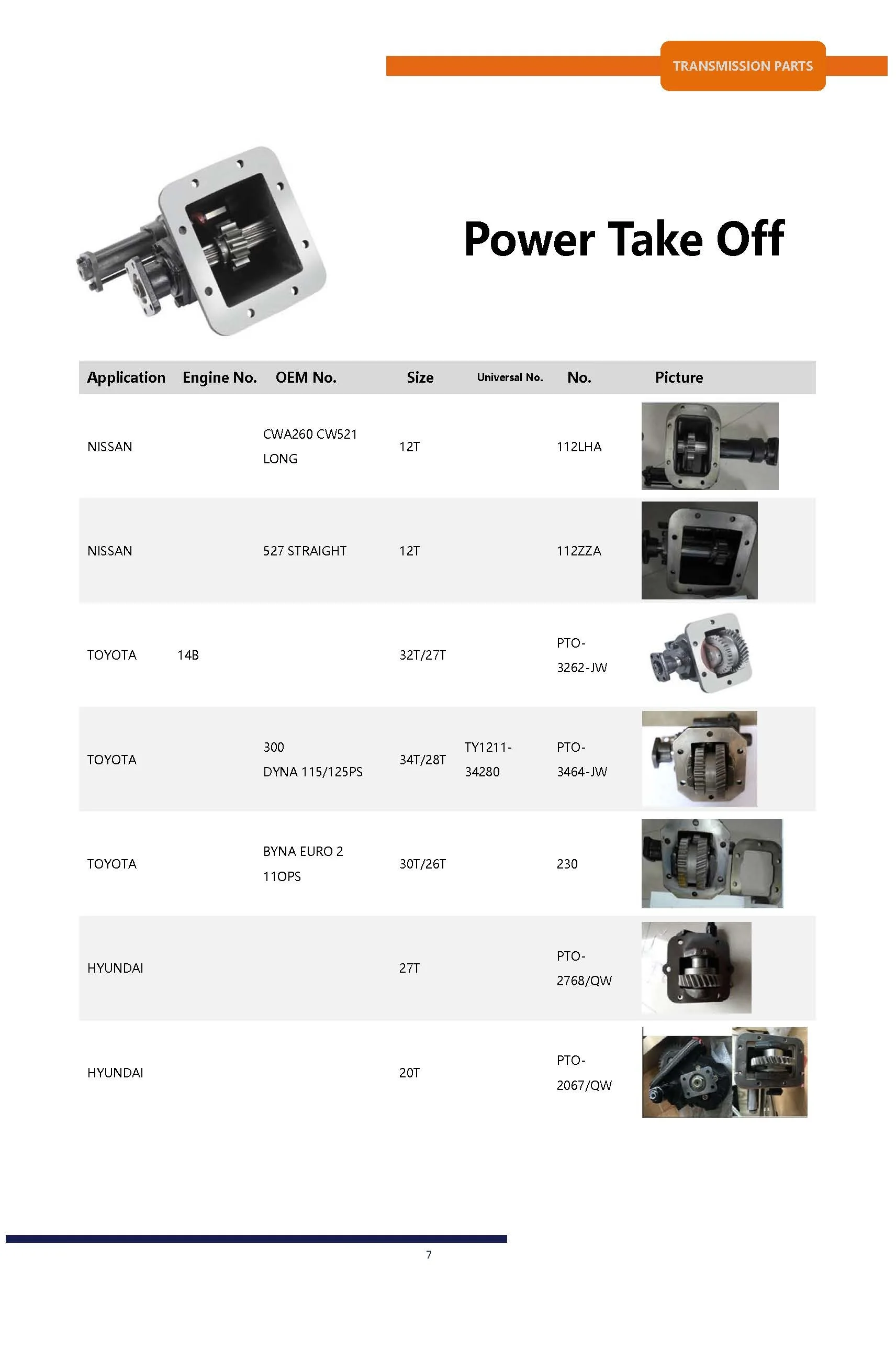 TRANSMISSION PARTS

Power Take Off

| Application | Engine No. | OEM No. | Size | Universal No. | No. | Picture |
|---|---|---|---|---|---|---|
| NISSAN | | CWA260 CW521 LONG | 12T | | 112LHA | |
| NISSAN | | 527 STRAIGHT | 12T | | 112ZZA | |
| TOYOTA | 14B | | 32T/27T | | PTO-3262-JW | |
| TOYOTA | | 300 DYNA 115/125PS | 34T/28T | TY1211-34280 | PTO-3464-JW | |
| TOYOTA | | BYNA EURO 2 11OPS | 30T/26T | | 230 | |
| HYUNDAI | | | 27T | | PTO-2768/QW | |
| HYUNDAI | | | 20T | | PTO-2067/QW | |

7